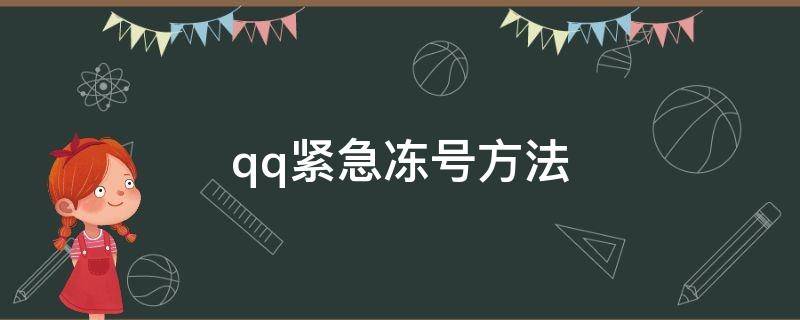 qq紧急冻号方法